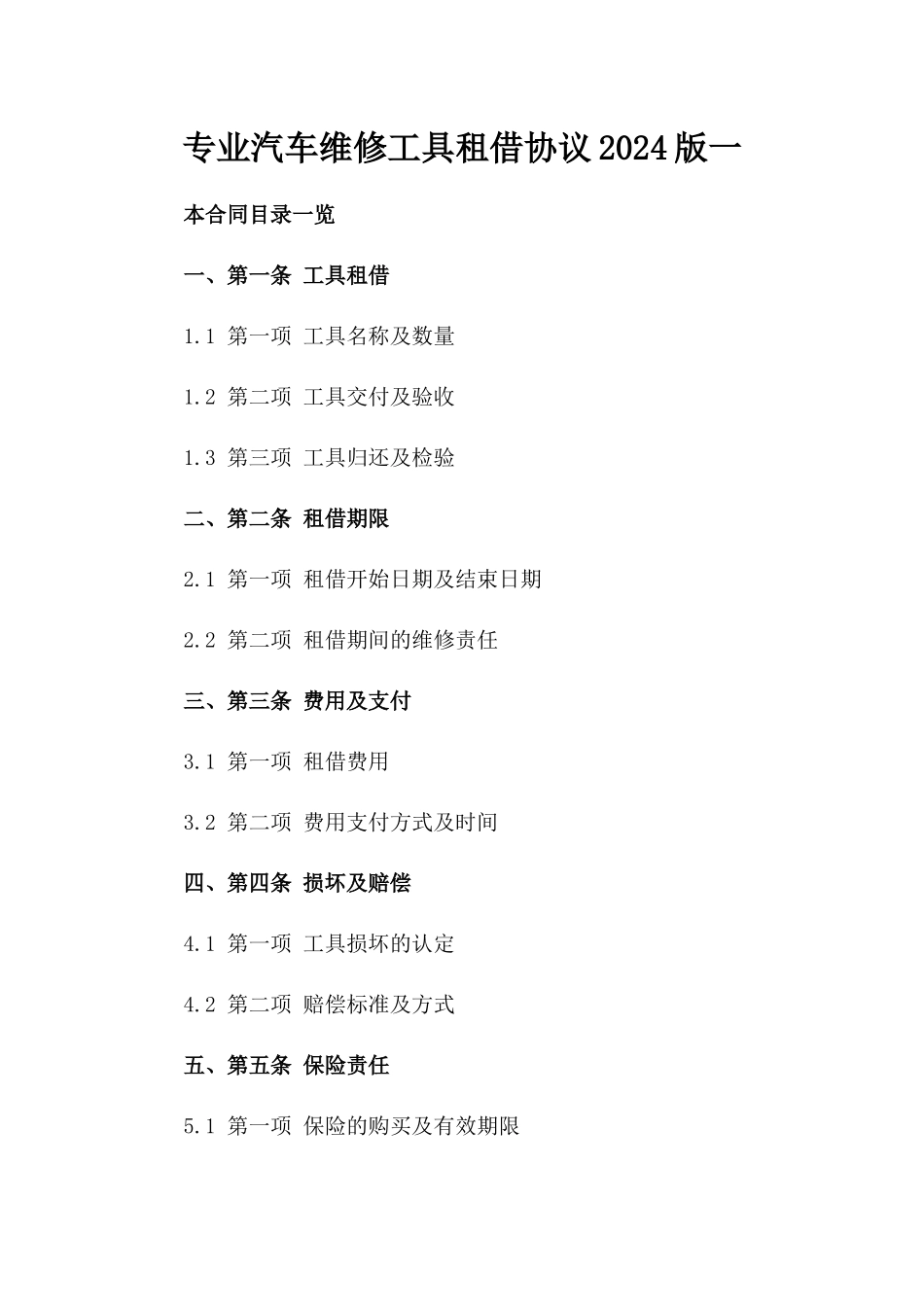 专业汽车维修工具租借协议2024版一

本合同目录一览

一、第一条 工具租借

1.1 第一项 工具名称及数量

1.2 第二项 工具交付及验收

1.3 第三项 工具归还及检验

二、第二条 租借期限

2.1 第一项 租借开始日期及结束日期

2.2 第二项 租借期间的维修责任

三、第三条 费用及支付

3.1 第一项 租借费用

3.2 第二项 费用支付方式及时间

四、第四条 损坏及赔偿

4.1 第一项 工具损坏的认定

4.2 第二项 赔偿标准及方式

五、第五条 保险责任

5.1 第一项 保险的购买及有效期限